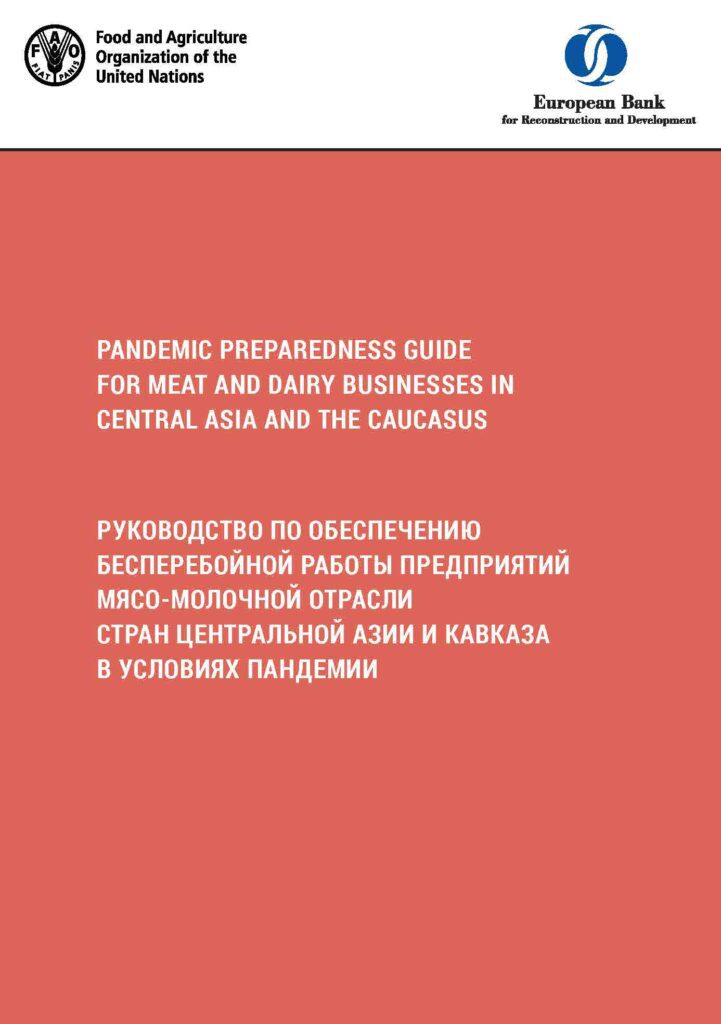 Food and Agriculture
Organization of the
United Nations

European Bank
for Reconstruction and Development

PANDEMIC PREPAREDNESS GUIDE
FOR MEAT AND DAIRY BUSINESSES IN
CENTRAL ASIA AND THE CAUCASUS

РУКОВОДСТВО ПО ОБЕСПЕЧЕНИЮ
БЕСПЕРЕБОЙНОЙ РАБОТЫ ПРЕДПРИЯТИЙ
МЯСО-МОЛОЧНОЙ ОТРАСЛИ
СТРАН ЦЕНТРАЛЬНОЙ АЗИИ И КАВКАЗА
В УСЛОВИЯХ ПАНДЕМИИ